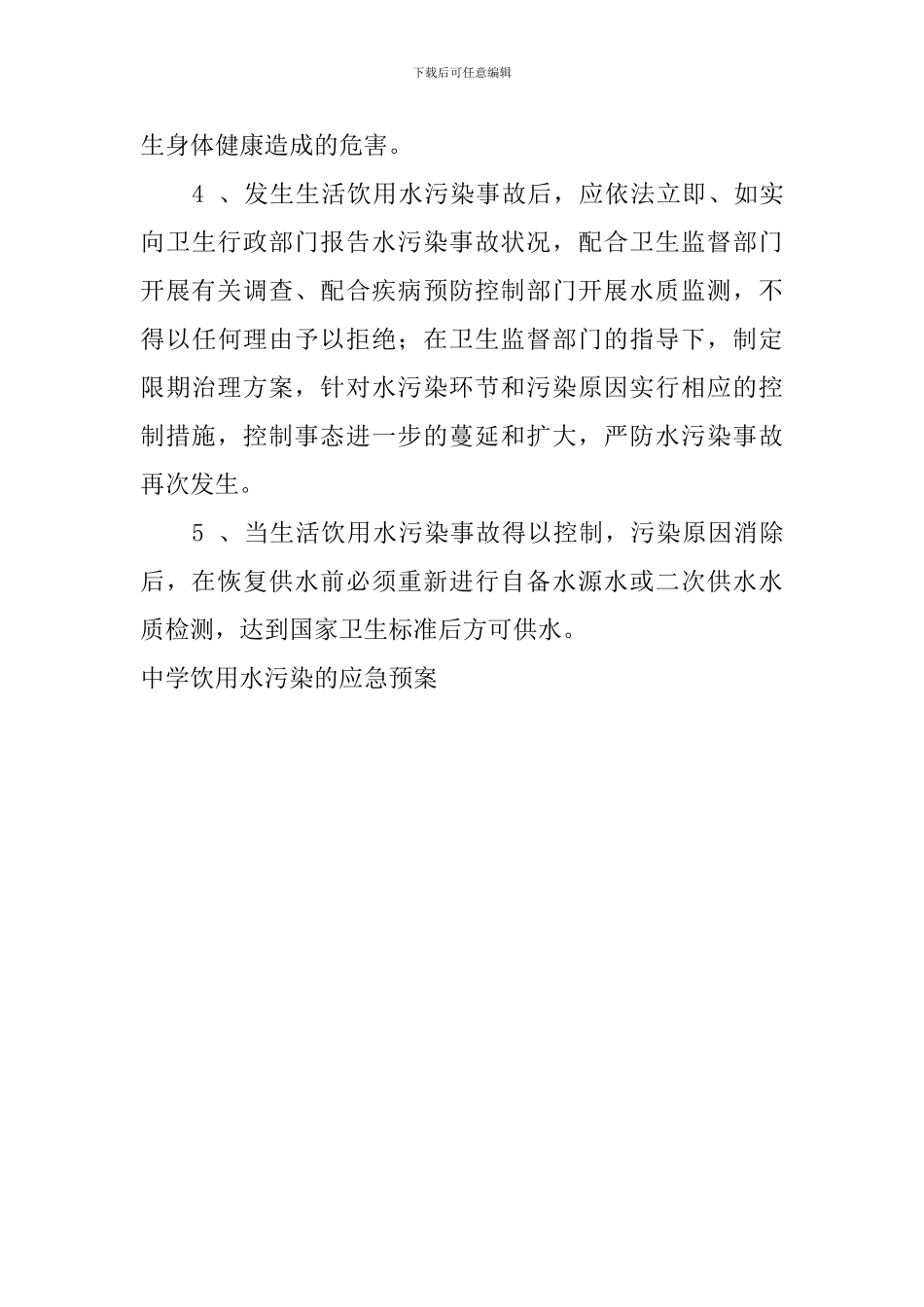 下载后可任意编辑

生身体健康造成的危害。

4 、发生生活饮用水污染事故后，应依法立即、如实向卫生行政部门报告水污染事故状况，配合卫生监督部门开展有关调查、配合疾病预防控制部门开展水质监测，不得以任何理由予以拒绝；在卫生监督部门的指导下，制定限期治理方案，针对水污染环节和污染原因实行相应的控制措施，控制事态进一步的蔓延和扩大，严防水污染事故再次发生。

5 、当生活饮用水污染事故得以控制，污染原因消除后，在恢复供水前必须重新进行自备水源水或二次供水水质检测，达到国家卫生标准后方可供水。

中学饮用水污染的应急预案